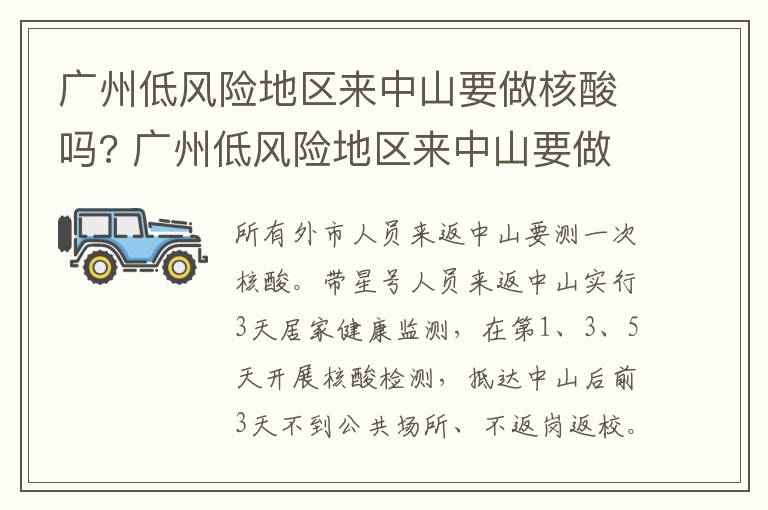 广州低风险地区来中山要做核酸吗? 广州低风险地区来中山要做

所有外市人员来返中山要测一次核酸。带星号人员来返中山实行3天居家健康监测，在第1、3、5天开展核酸检测，抵达中山后前3天不到公共场所、不返岗返校。